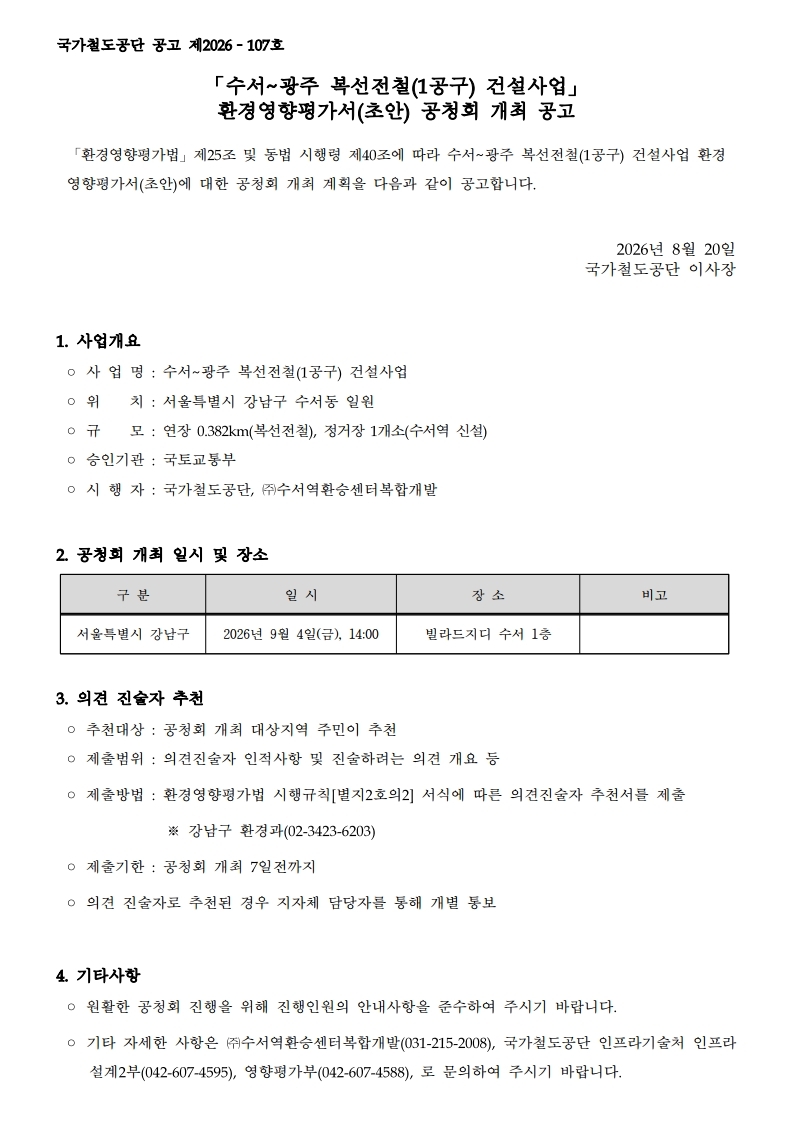 국가철도공단 공고 제2026 - 107호

「수서~광주 복선전철(1공구) 건설사업」 환경영향평가서(초안) 공청회 개최 공고

「환경영향평가법」 제25조 및 동법 시행령 제40조에 따라 수서~광주 복선전철(1공구) 건설사업 환경영향평가서(초안)에 대한 공청회 개최 계획을 다음과 같이 공고합니다.

2026년 8월 20일
국가철도공단 이사장

1. 사업개요

○ 사 업 명 : 수서~광주 복선전철(1공구) 건설사업
○ 위 치 : 서울특별시 강남구 수서동 일원
○ 규 모 : 연장 0.382km(복선전철), 정거장 1개소(수서역 신설)
○ 승인기관 : 국토교통부
○ 시 행 자 : 국가철도공단, ㈜수서역환승센터복합개발

2. 공청회 개최 일시 및 장소

| 구 분 | 일 시 | 장 소 | 비고 |
|---|---|---|---|
| 서울특별시 강남구 | 2026년 9월 4일(금), 14:00 | 빌라드지디 수서 1층 | |

3. 의견 진술자 추천

○ 추천대상 : 공청회 개최 대상지역 주민이 추천
○ 제출범위 : 의견진술자 인적사항 및 진술하려는 의견 개요 등
○ 제출방법 : 환경영향평가법 시행규칙[별지2호의2] 서식에 따른 의견진술자 추천서를 제출
※ 강남구 환경과(02-3423-6203)
○ 제출기한 : 공청회 개최 7일전까지
○ 의견 진술자로 추천된 경우 지자체 담당자를 통해 개별 통보

4. 기타사항

○ 원활한 공청회 진행을 위해 진행인원의 안내사항을 준수하여 주시기 바랍니다.
○ 기타 자세한 사항은 ㈜수서역환승센터복합개발(031-215-2008), 국가철도공단 인프라기술처 인프라설계2부(042-607-4595), 영향평가부(042-607-4588), 로 문의하여 주시기 바랍니다.